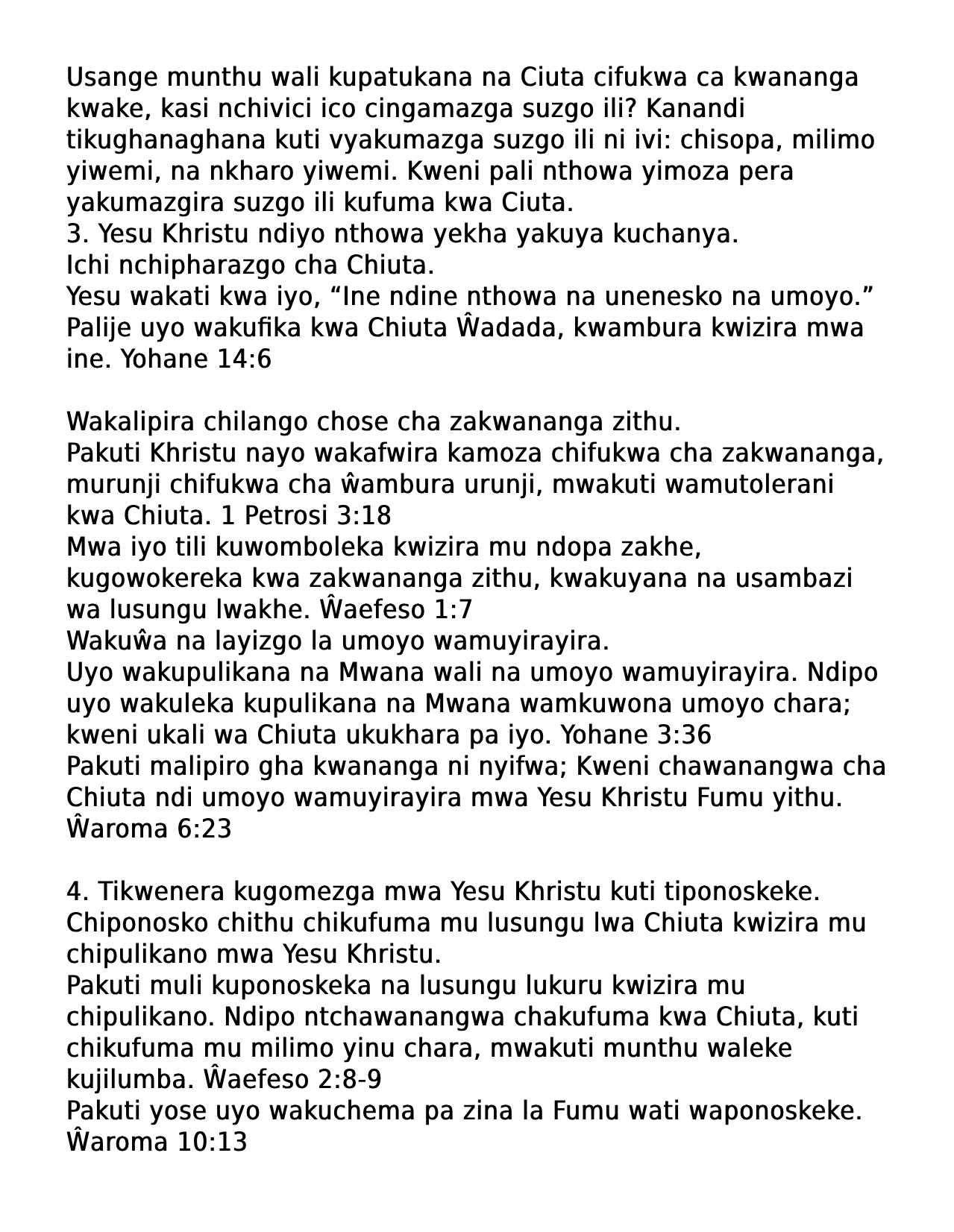 Usange munthu wali kupatukana na Ciuta cifukwa ca kwananga kwake, kasi nchivici ico cingamazga suzgo ili? Kanandi tikughanaghana kuti vyakumazga suzgo ili ni ivi: chisopa, milimo yiwemi, na nkharo yiwemi. Kweni pali nthowa yimoza pera yakumazgira suzgo ili kufuma kwa Ciuta.
3. Yesu Khristu ndiyo nthowa yekha yakuya kuchanya.
Ichi nchipharazgo cha Chiuta.
Yesu wakati kwa iyo, “Ine ndine nthowa na unenesko na umoyo.” Palije uyo wakufika kwa Chiuta Ŵadada, kwambura kwizira mwa ine. Yohane 14:6

Wakalipira chilango chose cha zakwananga zithu.
Pakuti Khristu nayo wakafwira kamoza chifukwa cha zakwananga, murunji chifukwa cha ŵambura urunji, mwakuti wamutolerani kwa Chiuta. 1 Petrosi 3:18
Mwa iyo tili kuwomboleka kwizira mu ndopa zakhe, kugowokereka kwa zakwananga zithu, kwakuyana na usambazi wa lusungu lwakhe. Ŵaefeso 1:7
Wakuŵa na layizgo la umoyo wamuyirayira.
Uyo wakupulikana na Mwana wali na umoyo wamuyirayira. Ndipo uyo wakuleka kupulikana na Mwana wamkuwona umoyo chara; kweni ukali wa Chiuta ukukhara pa iyo. Yohane 3:36
Pakuti malipiro gha kwananga ni nyifwa; Kweni chawanangwa cha Chiuta ndi umoyo wamuyirayira mwa Yesu Khristu Fumu yithu. Ŵaroma 6:23

4. Tikwenera kugomezga mwa Yesu Khristu kuti tiponoskeke.
Chiponosko chithu chikufuma mu lusungu lwa Chiuta kwizira mu chipulikano mwa Yesu Khristu.
Pakuti muli kuponoskeka na lusungu lukuru kwizira mu chipulikano. Ndipo ntchawanangwa chakufuma kwa Chiuta, kuti chikufuma mu milimo yinu chara, mwakuti munthu waleke kujilumba. Ŵaefeso 2:8-9
Pakuti yose uyo wakuchema pa zina la Fumu wati waponoskeke. Ŵaroma 10:13